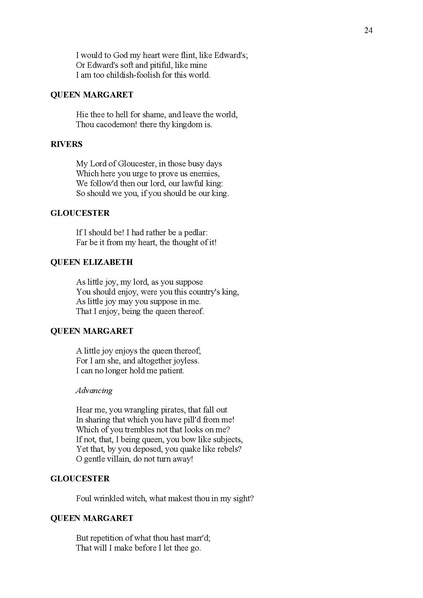 24

I would to God my heart were flint, like Edward's;
Or Edward's soft and pitiful, like mine
I am too childish-foolish for this world.

QUEEN MARGARET

Hie thee to hell for shame, and leave the world,
Thou cacodemon! there thy kingdom is.

RIVERS

My Lord of Gloucester, in those busy days
Which here you urge to prove us enemies,
We follow'd then our lord, our lawful king:
So should we you, if you should be our king.

GLOUCESTER

If I should be! I had rather be a pedlar:
Far be it from my heart, the thought of it!

QUEEN ELIZABETH

As little joy, my lord, as you suppose
You should enjoy, were you this country's king,
As little joy may you suppose in me.
That I enjoy, being the queen thereof.

QUEEN MARGARET

A little joy enjoys the queen thereof;
For I am she, and altogether joyless.
I can no longer hold me patient.

Advancing

Hear me, you wrangling pirates, that fall out
In sharing that which you have pill'd from me!
Which of you trembles not that looks on me?
If not, that, I being queen, you bow like subjects,
Yet that, by you deposed, you quake like rebels?
O gentle villain, do not turn away!

GLOUCESTER

Foul wrinkled witch, what makest thou in my sight?

QUEEN MARGARET

But repetition of what thou hast marr'd;
That will I make before I let thee go.